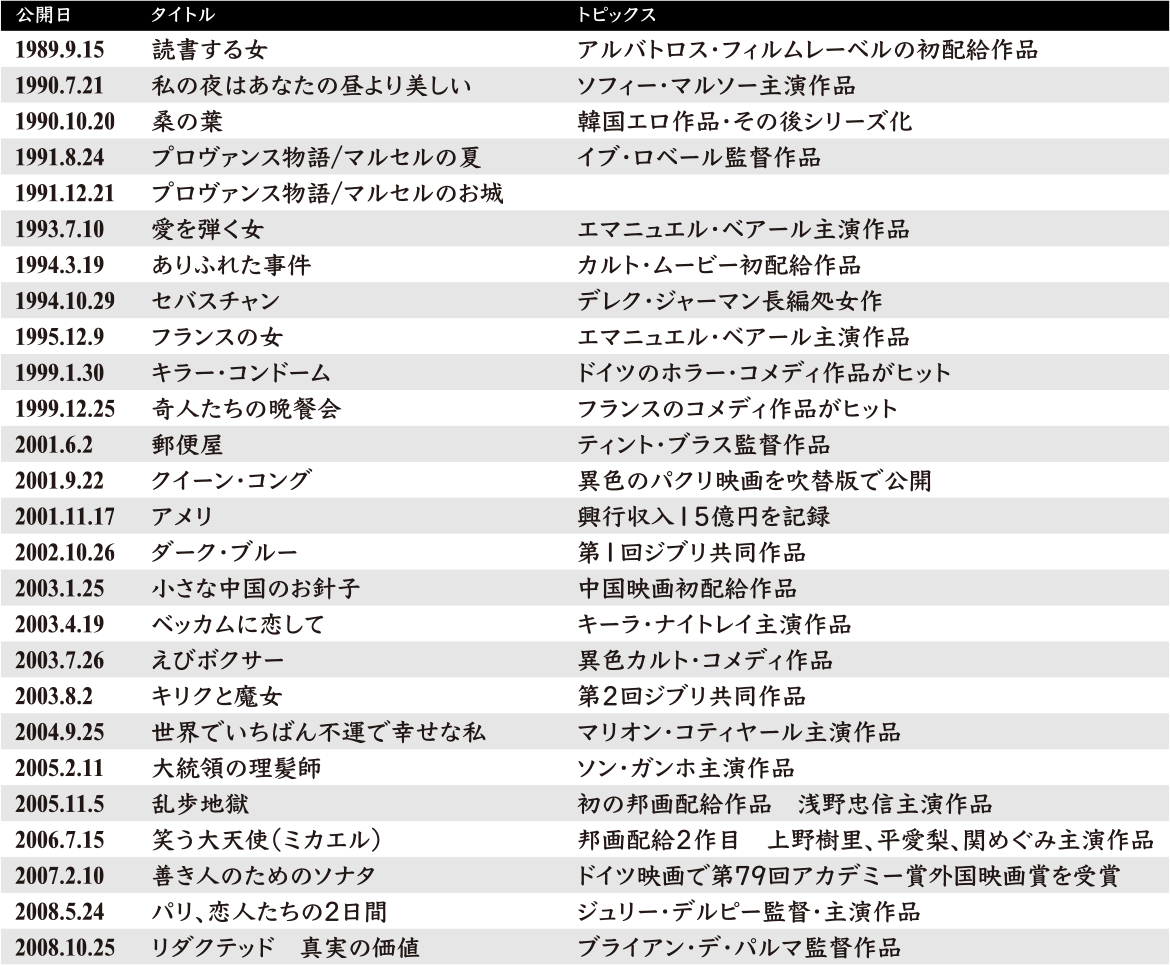 | 公開日 | タイトル | トピックス |
|---|---|---|
| 1989.9.15 | 読書する女 | アルバトロス・フィルムレーベルの初配給作品 |
| 1990.7.21 | 私の夜はあなたの昼より美しい | ソフィー・マルソー主演作品 |
| 1990.10.20 | 桑の葉 | 韓国エロ作品・その後シリーズ化 |
| 1991.8.24 | プロヴァンス物語/マルセルの夏 | イブ・ロベール監督作品 |
| 1991.12.21 | プロヴァンス物語/マルセルのお城 | |
| 1993.7.10 | 愛を弾く女 | エマニュエル・ベアール主演作品 |
| 1994.3.19 | ありふれた事件 | カルト・ムービー初配給作品 |
| 1994.10.29 | セバスチャン | デレク・ジャーマン長編処女作 |
| 1995.12.9 | フランスの女 | エマニュエル・ベアール主演作品 |
| 1999.1.30 | キラー・コンドーム | ドイツのホラー・コメディ作品がヒット |
| 1999.12.25 | 奇人たちの晩餐会 | フランスのコメディ作品がヒット |
| 2001.6.2 | 郵便屋 | ティント・ブラス監督作品 |
| 2001.9.22 | クイーン・コング | 異色のパクリ映画を吹替版で公開 |
| 2001.11.17 | アメリ | 興行収入15億円を記録 |
| 2002.10.26 | ダーク・ブルー | 第1回ジブリ共同作品 |
| 2003.1.25 | 小さな中国のお針子 | 中国映画初配給作品 |
| 2003.4.19 | ベッカムに恋して | キーラ・ナイトレイ主演作品 |
| 2003.7.26 | えびボクサー | 異色カルト・コメディ作品 |
| 2003.8.2 | キリクと魔女 | 第2回ジブリ共同作品 |
| 2004.9.25 | 世界でいちばん不運で幸せな私 | マリオン・コティヤール主演作品 |
| 2005.2.11 | 大統領の理髪師 | ソン・ガンホ主演作品 |
| 2005.11.5 | 乱歩地獄 | 初の邦画配給作品　浅野忠信主演作品 |
| 2006.7.15 | 笑う大天使(ミカエル) | 邦画配給2作目　上野樹里、平愛梨、関めぐみ主演作品 |
| 2007.2.10 | 善き人のためのソナタ | ドイツ映画で第79回アカデミー賞外国映画賞を受賞 |
| 2008.5.24 | パリ、恋人たちの2日間 | ジュリー・デルピー監督・主演作品 |
| 2008.10.25 | リダクテッド　真実の価値 | ブライアン・デ・パルマ監督作品 |